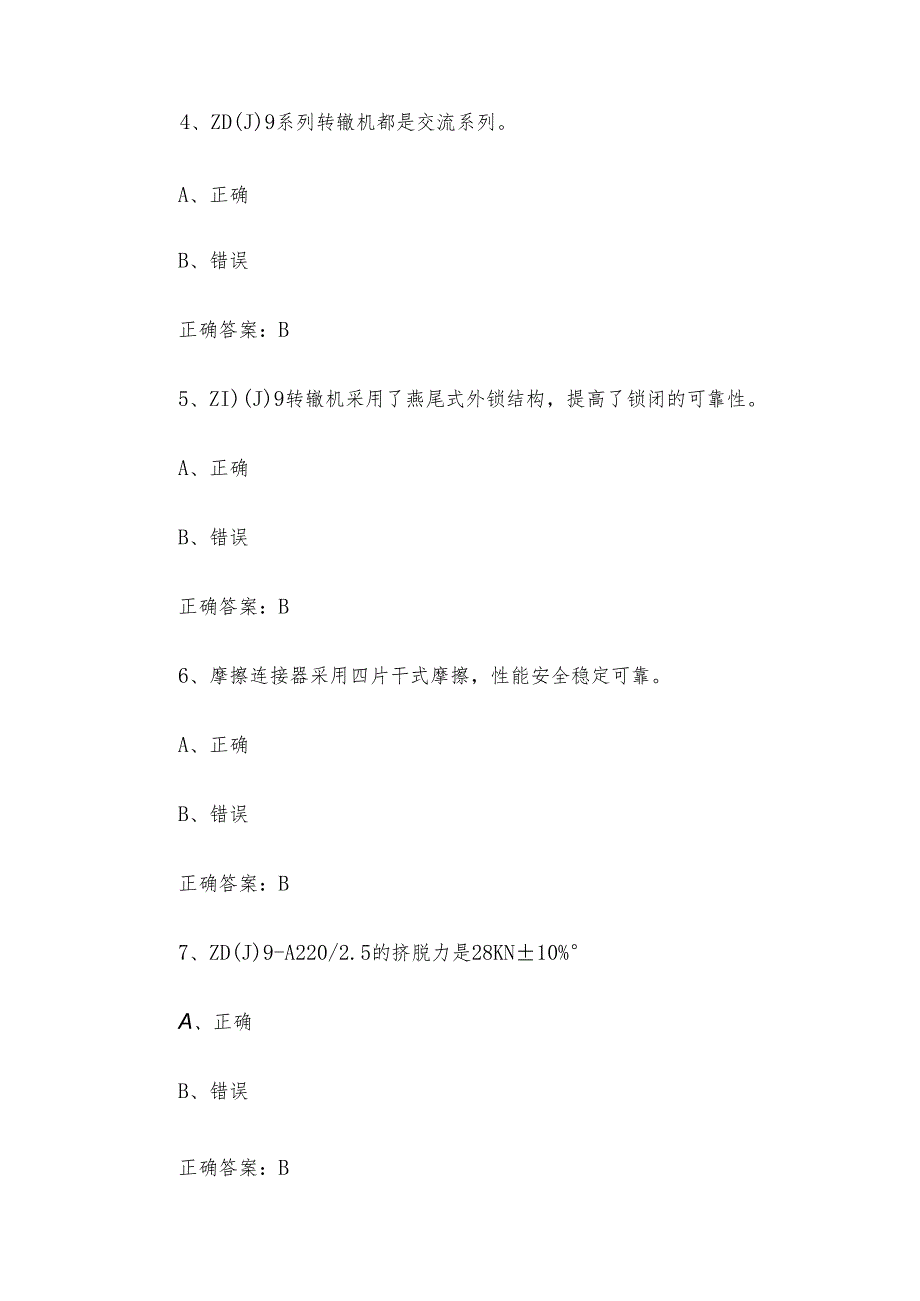 4、ZD(J)9系列转辙机都是交流系列。

A、正确

B、错误

正确答案：B

5、ZI)(J)9转辙机采用了燕尾式外锁结构，提高了锁闭的可靠性。

A、正确

B、错误

正确答案：B

6、摩擦连接器采用四片干式摩擦，性能安全稳定可靠。

A、正确

B、错误

正确答案：B

7、ZD(J)9-A220/2.5的挤脱力是28KN±10%°

A、正确

B、错误

正确答案：B